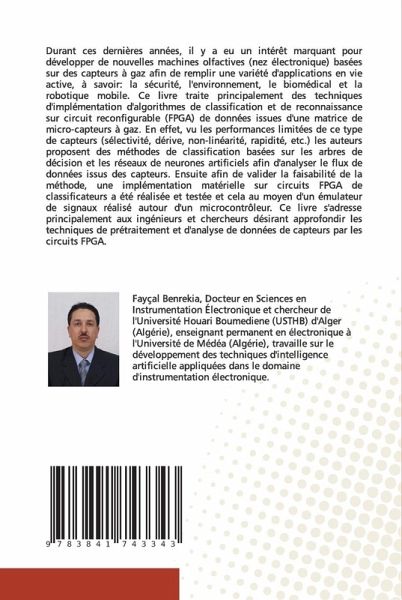 Durant ces dernières années, il y a eu un intérêt marquant pour développer de nouvelles machines olfactives (nez électronique) basées sur des capteurs à gaz afin de remplir une variété d'applications en vie active, à savoir: la sécurité, l'environnement, le biomédical et la robotique mobile. Ce livre traite principalement des techniques d'implémentation d'algorithmes de classification et de reconnaissance sur circuit reconfigurable (FPGA) de données issues d'une matrice de micro-capteurs à gaz. En effet, vu les performances limitées de ce type de capteurs (sélectivité, dérive, non-linéarité, rapidité, etc.) les auteurs proposent des méthodes de classification basées sur les arbres de décision et les réseaux de neurones artificiels afin d'analyser le flux de données issus des capteurs. Ensuite afin de valider la faisabilité de la méthode, une implémentation matérielle sur circuits FPGA de classificateurs a été réalisée et testée et cela au moyen d'un émulateur de signaux réalisé autour d'un microcontrôleur. Ce livre s'adresse principalement aux ingénieurs et chercheurs désirant approfondir les techniques de prétraitement et d'analyse de données de capteurs par les circuits FPGA.

Fayçal Benrekia, Docteur en Sciences en Instrumentation Électronique et chercheur de l'Université Houari Boumediene (USTHB) d'Alger (Algérie), enseignant permanent en électronique à l'Université de Médéa (Algérie), travaille sur le développement des techniques d'intelligence artificielle appliquées dans le domaine d'instrumentation électronique.

9 783841 743343